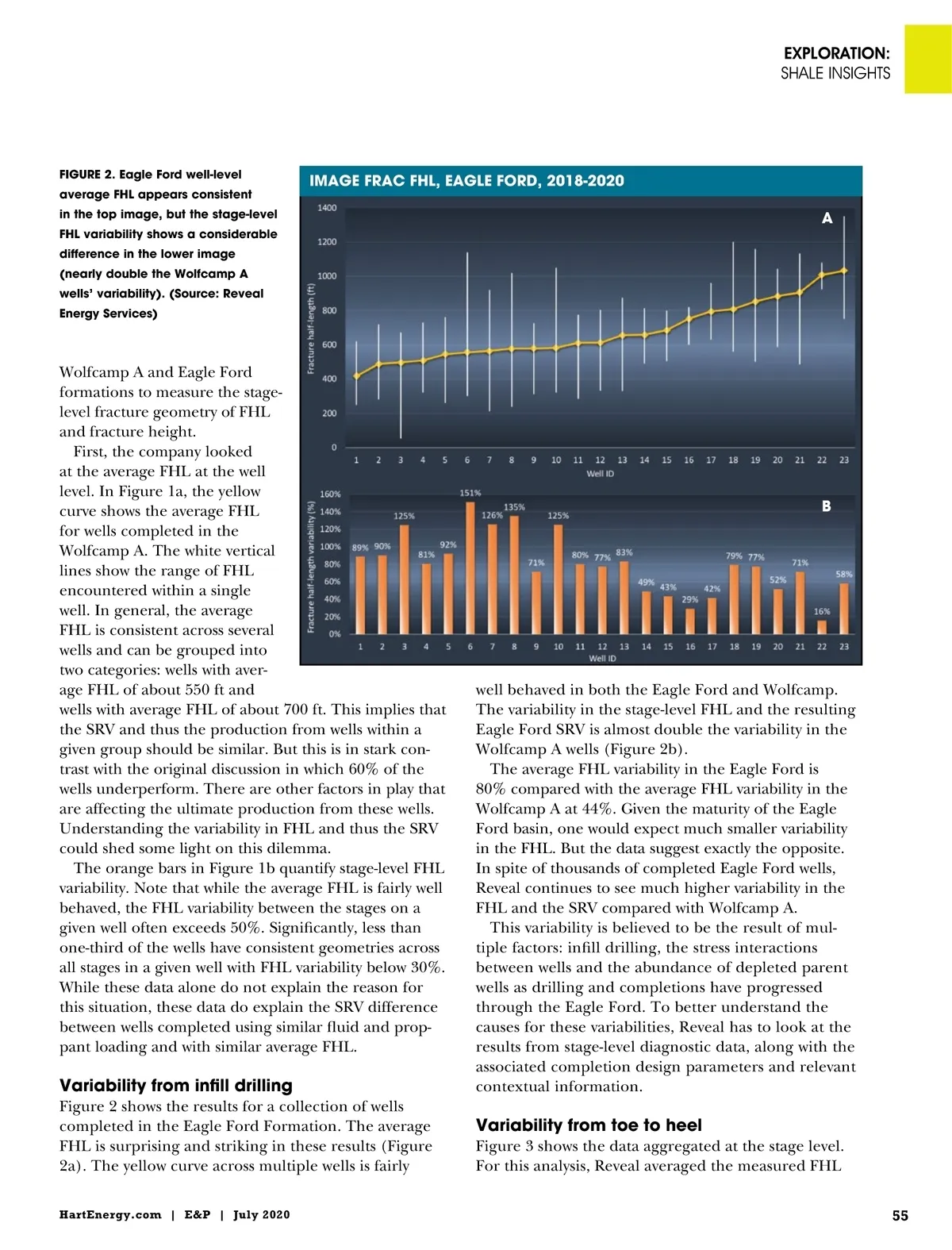 EXPLORATION:
SHALE INSIGHTS

FIGURE 2. Eagle Ford well-level average FHL appears consistent in the top image, but the stage-level FHL variability shows a considerable difference in the lower image (nearly double the Wolfcamp A wells' variability). (Source: Reveal Energy Services)

IMAGE FRAC FHL, EAGLE FORD, 2018-2020

A

Fracture half-length (ft)

1400
1200
1000
800
600
400
200
0

1 2 3 4 5 6 7 8 9 10 11 12 13 14 15 16 17 18 19 20 21 22 23
Well ID

B

Fracture half-length variability (%)

160%
140%
120%
100%
80%
60%
40%
20%
0%

89% 90% 125% 81% 92% 151% 126% 135% 71% 125% 80% 77% 83% 49% 43% 29% 42% 79% 77% 52% 71% 16% 58%

1 2 3 4 5 6 7 8 9 10 11 12 13 14 15 16 17 18 19 20 21 22 23
Well ID

Wolfcamp A and Eagle Ford formations to measure the stage-level fracture geometry of FHL and fracture height.

First, the company looked at the average FHL at the well level. In Figure 1a, the yellow curve shows the average FHL for wells completed in the Wolfcamp A. The white vertical lines show the range of FHL encountered within a single well. In general, the average FHL is consistent across several wells and can be grouped into two categories: wells with average FHL of about 550 ft and wells with average FHL of about 700 ft. This implies that the SRV and thus the production from wells within a given group should be similar. But this is in stark contrast with the original discussion in which 60% of the wells underperform. There are other factors in play that are affecting the ultimate production from these wells. Understanding the variability in FHL and thus the SRV could shed some light on this dilemma.

The orange bars in Figure 1b quantify stage-level FHL variability. Note that while the average FHL is fairly well behaved, the FHL variability between the stages on a given well often exceeds 50%. Significantly, less than one-third of the wells have consistent geometries across all stages in a given well with FHL variability below 30%. While these data alone do not explain the reason for this situation, these data do explain the SRV difference between wells completed using similar fluid and proppant loading and with similar average FHL.

Variability from infill drilling
Figure 2 shows the results for a collection of wells completed in the Eagle Ford Formation. The average FHL is surprising and striking in these results (Figure 2a). The yellow curve across multiple wells is fairly well behaved in both the Eagle Ford and Wolfcamp. The variability in the stage-level FHL and the resulting Eagle Ford SRV is almost double the variability in the Wolfcamp A wells (Figure 2b).

The average FHL variability in the Eagle Ford is 80% compared with the average FHL variability in the Wolfcamp A at 44%. Given the maturity of the Eagle Ford basin, one would expect much smaller variability in the FHL. But the data suggest exactly the opposite. In spite of thousands of completed Eagle Ford wells, Reveal continues to see much higher variability in the FHL and the SRV compared with Wolfcamp A.

This variability is believed to be the result of multiple factors: infill drilling, the stress interactions between wells and the abundance of depleted parent wells as drilling and completions have progressed through the Eagle Ford. To better understand the causes for these variabilities, Reveal has to look at the results from stage-level diagnostic data, along with the associated completion design parameters and relevant contextual information.

Variability from toe to heel
Figure 3 shows the data aggregated at the stage level. For this analysis, Reveal averaged the measured FHL

HartEnergy.com | E&P | July 2020

55